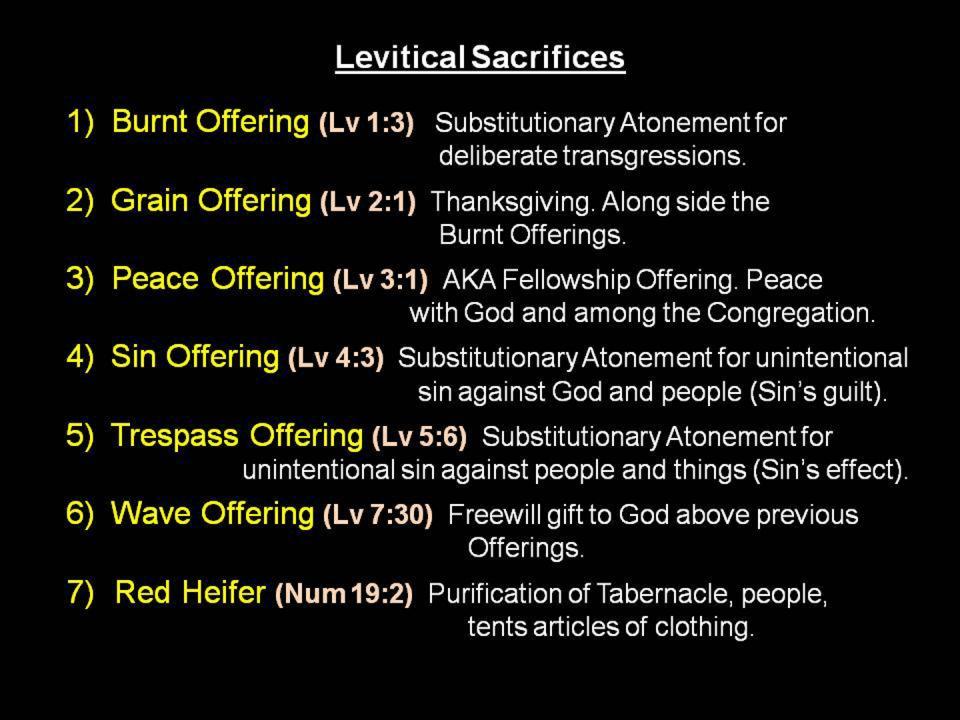 Levitical Sacrifices

1) Burnt Offering (Lv 1:3) Substitutionary Atonement for deliberate transgressions.

2) Grain Offering (Lv 2:1) Thanksgiving. Along side the Burnt Offerings.

3) Peace Offering (Lv 3:1) AKA Fellowship Offering. Peace with God and among the Congregation.

4) Sin Offering (Lv 4:3) Substitutionary Atonement for unintentional sin against God and people (Sin's guilt).

5) Trespass Offering (Lv 5:6) Substitutionary Atonement for unintentional sin against people and things (Sin's effect).

6) Wave Offering (Lv 7:30) Freewill gift to God above previous Offerings.

7) Red Heifer (Num 19:2) Purification of Tabernacle, people, tents articles of clothing.